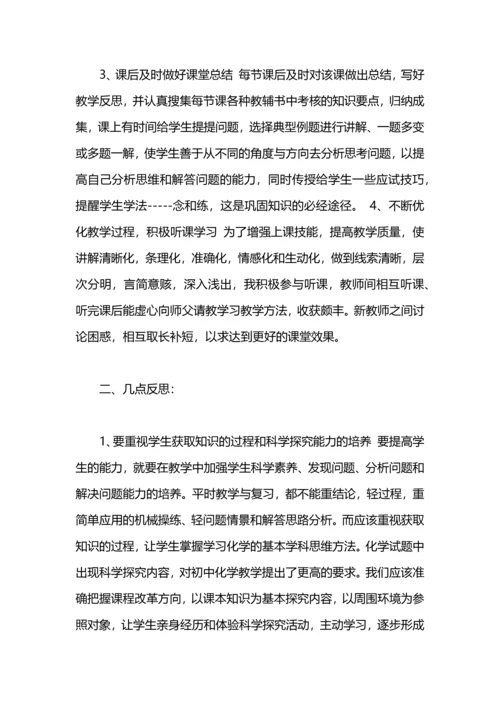 3、课后及时做好课堂总结 每节课后及时对该课做出总结，写好教学反思，并认真搜集每节课各种教辅书中考核的知识要点，归纳成集，课上有时间给学生提提问题，选择典型例题进行讲解、一题多变或多题一解，使学生善于从不同的角度与方向去分析思考问题，以提高自己分析思维和解答问题的能力，同时传授给学生一些应试技巧，提醒学生学法-----念和练，这是巩固知识的必经途径。 4、不断优化教学过程，积极听课学习 为了增强上课技能，提高教学质量，使讲解清晰化，条理化，准确化，情感化和生动化，做到线索清晰，层次分明，言简意赅，深入浅出，我积极参与听课，教师间相互听课、听完课后能虚心向师父请教学习教学方法，收获颇丰。新教师之间讨论困惑，相互取长补短，以求达到更好的课堂效果。

二、几点反思：

1、要重视学生获取知识的过程和科学探究能力的培养 要提高学生的能力，就要在教学中加强学生科学素养、发现问题、分析问题和解决问题能力的培养。平时教学与复习，都不能重结论，轻过程，重简单应用的机械操练、轻问题情景和解答思路分析。而应该重视获取知识的过程，让学生掌握学习化学的基本学科思维方法。化学试题中出现科学探究内容，对初中化学教学提出了更高的要求。我们应该准确把握课程改革方向，以课本知识为基本探究内容，以周围环境为参照对象，让学生亲身经历和体验科学探究活动，主动学习，逐步形成